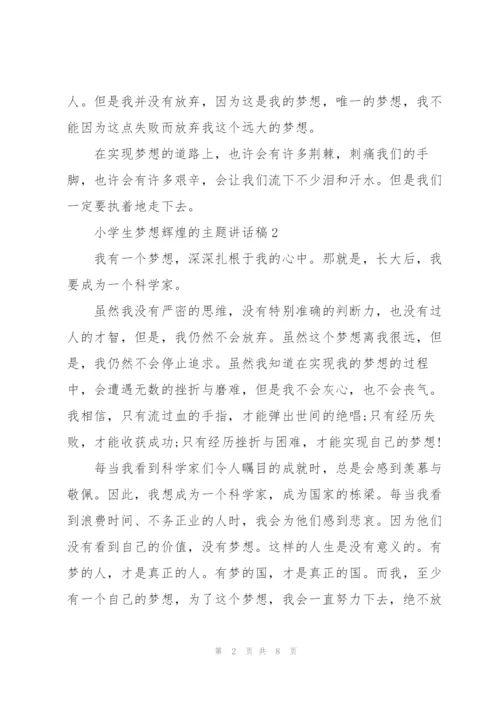 人。但是我并没有放弃，因为这是我的梦想，唯一的梦想，我不能因为这点失败而放弃我这个远大的梦想。

在实现梦想的道路上，也许会有许多荆棘，刺痛我们的手脚，也许会有许多艰辛，会让我们流下不少泪和汗水。但是我们一定要执着地走下去。

小学生梦想辉煌的主题讲话稿2

我有一个梦想，深深扎根于我的心中。那就是，长大后，我要成为一个科学家。

虽然我没有严密的思维，没有特别准确的判断力，也没有过人的才智，但是，我仍然不会放弃。虽然这个梦想离我很远，但是，我仍然不会停止追求。虽然我知道在实现我的梦想的过程中，会遭遇无数的挫折与磨难，但是我不会灰心，也不会丧气。我相信，只有流过血的手指，才能弹出世间的绝唱;只有经历失败，才能收获成功;只有经历挫折与困难，才能实现自己的梦想!

每当我看到科学家们令人瞩目的成就时，总是会感到羡慕与敬佩。因此，我想成为一个科学家，成为国家的栋梁。每当我看到浪费时间、不务正业的人时，我会为他们感到悲哀。因为他们没有看到自己的价值，没有梦想。这样的人生是没有意义的。有梦的人，才是真正的人。有梦的国，才是真正的国。而我，至少有一个自己的梦想，为了这个梦想，我会一直努力下去，绝不放

第 2 页 共 8 页